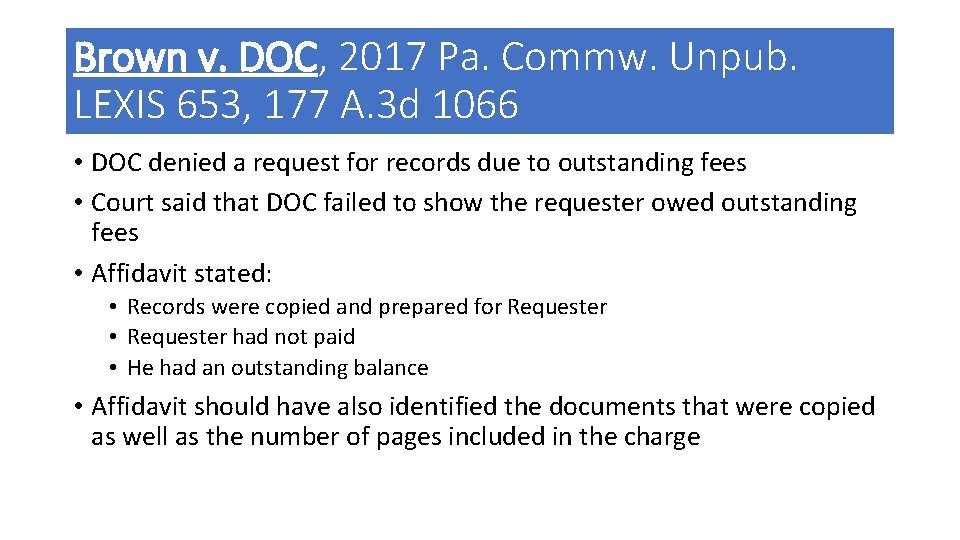 Brown v. DOC, 2017 Pa. Commw. Unpub. LEXIS 653, 177 A.3d 1066

• DOC denied a request for records due to outstanding fees
• Court said that DOC failed to show the requester owed outstanding fees
• Affidavit stated:
  • Records were copied and prepared for Requester
  • Requester had not paid
  • He had an outstanding balance
• Affidavit should have also identified the documents that were copied as well as the number of pages included in the charge